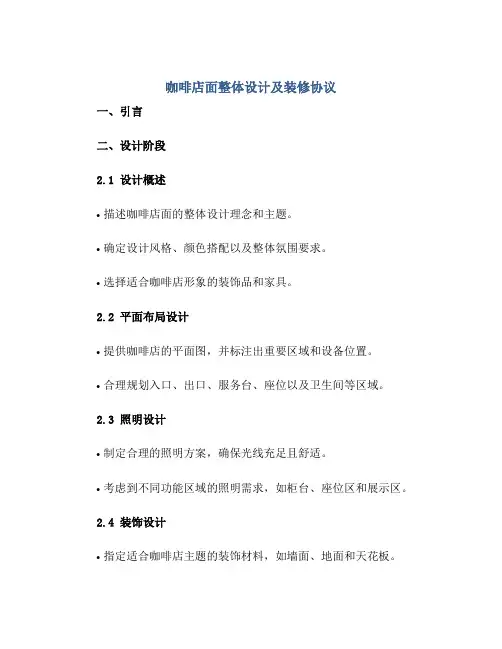 咖啡店面整体设计及装修协议

一、引言

二、设计阶段

2.1 设计概述

• 描述咖啡店面的整体设计理念和主题。

• 确定设计风格、颜色搭配以及整体氛围要求。

• 选择适合咖啡店形象的装饰品和家具。

2.2 平面布局设计

• 提供咖啡店的平面图，并标注出重要区域和设备位置。

• 合理规划入口、出口、服务台、座位以及卫生间等区域。

2.3 照明设计

• 制定合理的照明方案，确保光线充足且舒适。

• 考虑到不同功能区域的照明需求，如柜台、座位区和展示区。

2.4 装饰设计

• 指定适合咖啡店主题的装饰材料，如墙面、地面和天花板。